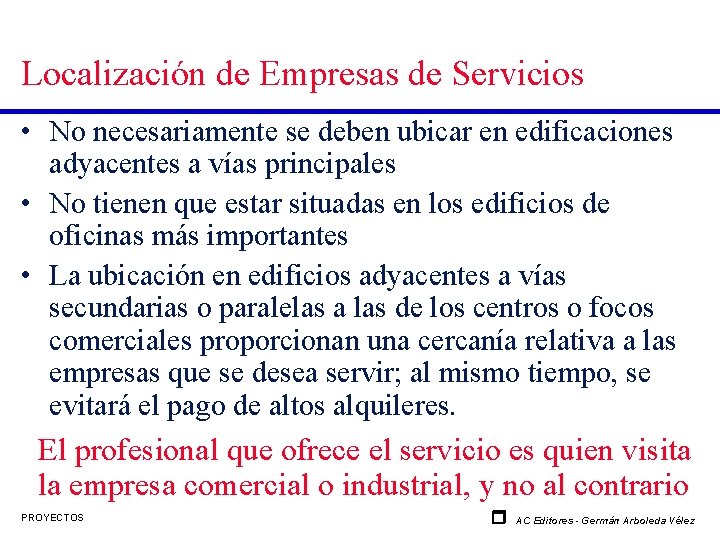 Localización de Empresas de Servicios

• No necesariamente se deben ubicar en edificaciones adyacentes a vías principales
• No tienen que estar situadas en los edificios de oficinas más importantes
• La ubicación en edificios adyacentes a vías secundarias o paralelas a las de los centros o focos comerciales proporcionan una cercanía relativa a las empresas que se desea servir; al mismo tiempo, se evitará el pago de altos alquileres.

El profesional que ofrece el servicio es quien visita la empresa comercial o industrial, y no al contrario

PROYECTOS

AC Editores - Germán Arboleda Vélez